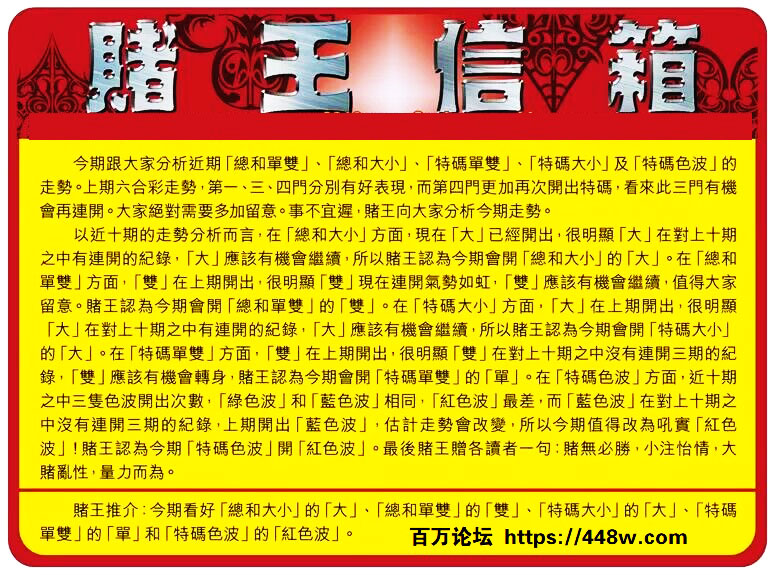 賭王信箱

今期跟大家分析近期「總和單雙」、「總和大小」、「特碼單雙」、「特碼大小」及「特碼色波」的走勢。上期六合彩走勢，第一、三、四門分別有好表現，而第四門更加再次開出特碼，看來此三門有機會再連開。大家絕對需要多加留意。事不宜遲，賭王向大家分析今期走勢。

以近十期的走勢分析而言，在「總和大小」方面，現在「大」已經開出，很明顯「大」在對上十期之中有連開的紀錄，「大」應該有機會繼續，所以賭王認為今期會開「總和大小」的「大」。在「總和單雙」方面，「雙」在上期開出，很明顯「雙」現在連開氣勢如虹，「雙」應該有機會繼續，值得大家留意。賭王認為今期會開「總和單雙」的「雙」。在「特碼大小」方面，「大」在上期開出，很明顯「大」在對上十期之中有連開的紀錄，「大」應該有機會繼續，所以賭王認為今期會開「特碼大小」的「大」。在「特碼單雙」方面，「雙」在上期開出，很明顯「雙」在對上十期之中沒有連開三期的紀錄，「雙」應該有機會轉身，賭王認為今期會開「特碼單雙」的「單」。在「特碼色波」方面，近十期之中三隻色波開出次數，「綠色波」和「藍色波」相同，「紅色波」最差，而「藍色波」在對上十期之中沒有連開三期的紀錄，上期開出「藍色波」，估計走勢會改變，所以今期值得改為吼實「紅色波」！賭王認為今期「特碼色波」開「紅色波」。最後賭王贈各讀者一句：賭無必勝，小注怡情，大賭亂性，量力而為。

賭王推介：今期看好「總和大小」的「大」、「總和單雙」的「雙」、「特碼大小」的「大」、「特碼單雙」的「單」和「特碼色波」的「紅色波」。

百万论坛 https://448w.com